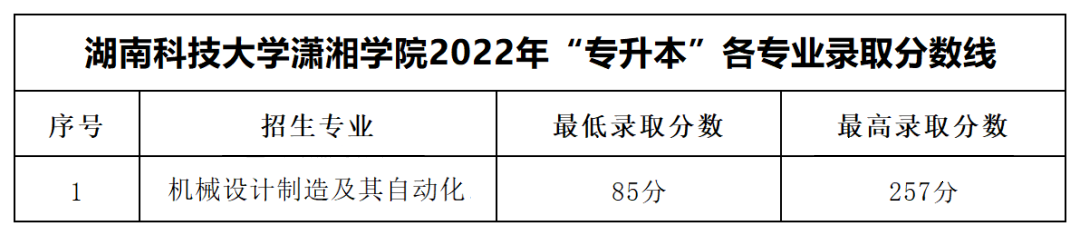 湖南科技大学潇湘学院2022年“专升本”各专业录取分数线

| 序号 | 招生专业 | 最低录取分数 | 最高录取分数 |
|---|---|---|---|
| 1 | 机械设计制造及其自动化 | 85分 | 257分 |